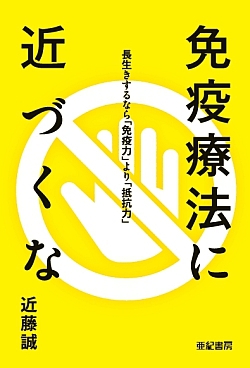 免疫療法に近づくな

長生きするなら「免疫力」より「抵抗力」

近藤誠

亜紀書房